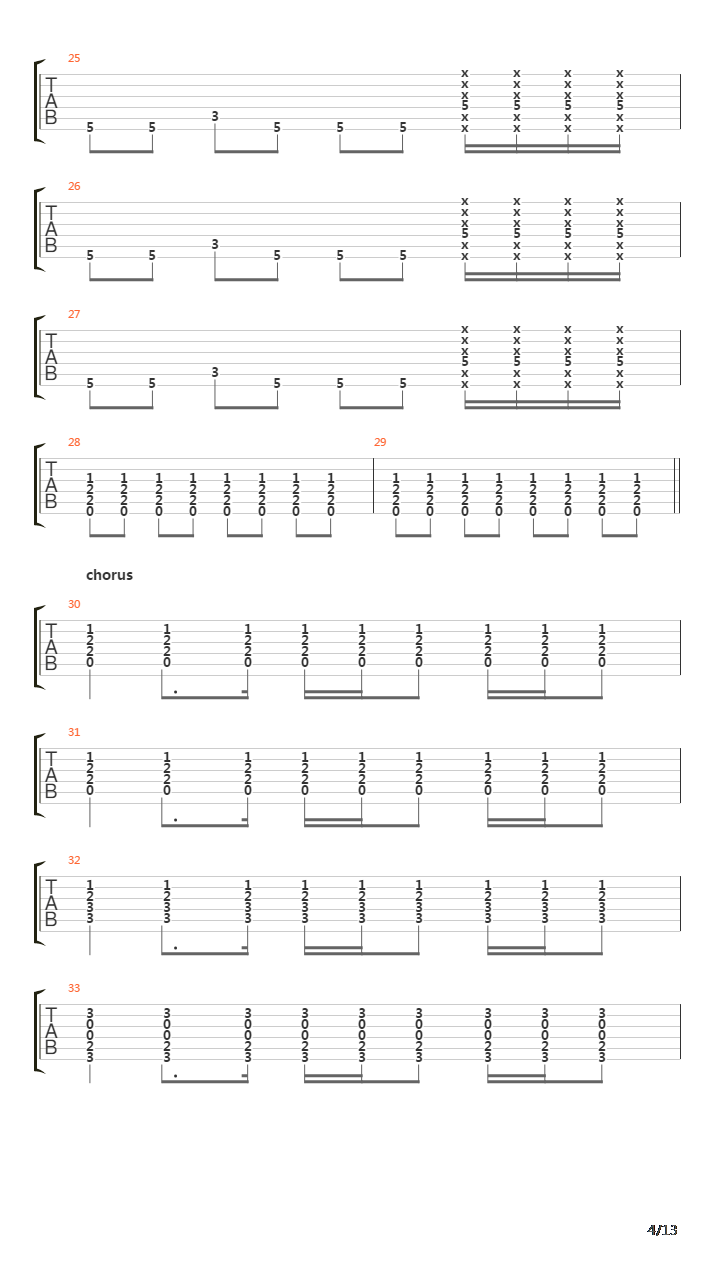 25
T
A
B
5 5 3 5 5 5
x x x x
x x x x
x x x x
5 5 5 5
x x x x
x x x x

26
T
A
B
5 5 3 5 5 5
x x x x
x x x x
x x x x
5 5 5 5
x x x x
x x x x

27
T
A
B
5 5 3 5 5 5
x x x x
x x x x
x x x x
5 5 5 5
x x x x
x x x x

28
T
A
B
1 1 1 1 1 1 1 1
2 2 2 2 2 2 2 2
2 2 2 2 2 2 2 2
0 0 0 0 0 0 0 0

29
1 1 1 1 1 1 1 1
2 2 2 2 2 2 2 2
2 2 2 2 2 2 2 2
0 0 0 0 0 0 0 0

chorus

30
T
A
B
1 1 1 1 1 1 1 1 1
2 2 2 2 2 2 2 2 2
2 2 2 2 2 2 2 2 2
0 0 0 0 0 0 0 0 0

31
T
A
B
1 1 1 1 1 1 1 1 1
2 2 2 2 2 2 2 2 2
2 2 2 2 2 2 2 2 2
0 0 0 0 0 0 0 0 0

32
T
A
B
1 1 1 1 1 1 1 1 1
2 2 2 2 2 2 2 2 2
3 3 3 3 3 3 3 3 3
3 3 3 3 3 3 3 3 3

33
T
A
B
3 3 3 3 3 3 3 3 3
0 0 0 0 0 0 0 0 0
0 0 0 0 0 0 0 0 0
2 2 2 2 2 2 2 2 2
3 3 3 3 3 3 3 3 3

4/13